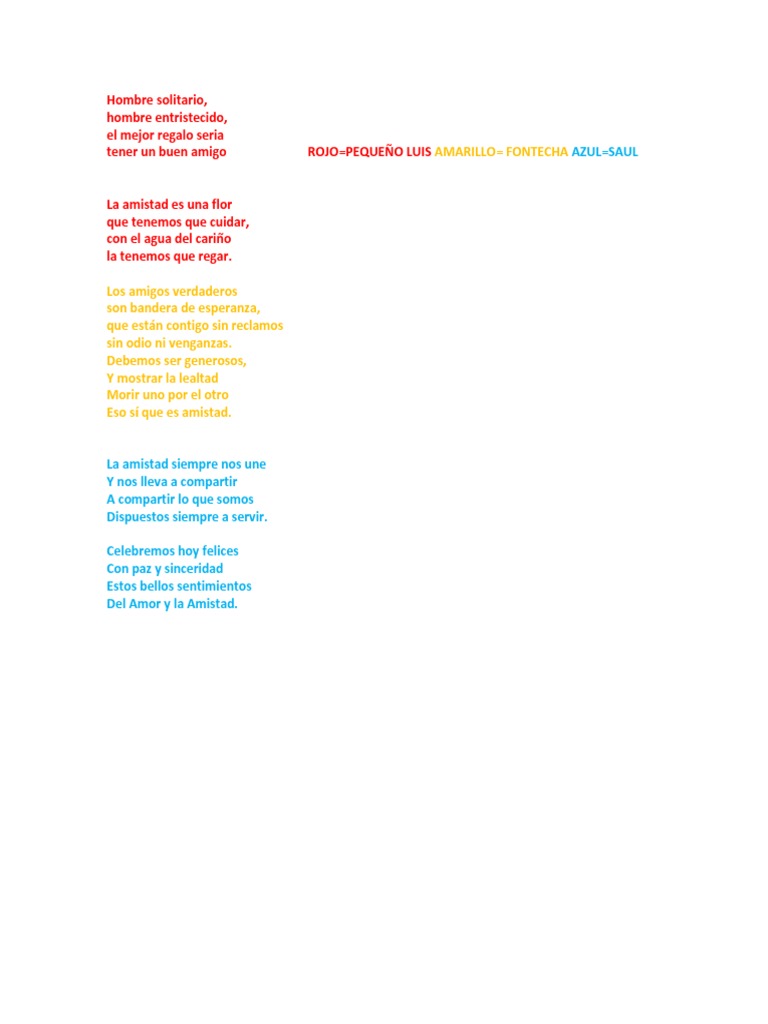 Hombre solitario,
hombre entristecido,
el mejor regalo seria
tener un buen amigo

ROJO=PEQUEÑO LUIS AMARILLO= FONTECHA AZUL=SAUL

La amistad es una flor
que tenemos que cuidar,
con el agua del cariño
la tenemos que regar.

Los amigos verdaderos
son bandera de esperanza,
que están contigo sin reclamos
sin odio ni venganzas.
Debemos ser generosos,
Y mostrar la lealtad
Morir uno por el otro
Eso sí que es amistad.

La amistad siempre nos une
Y nos lleva a compartir
A compartir lo que somos
Dispuestos siempre a servir.

Celebremos hoy felices
Con paz y sinceridad
Estos bellos sentimientos
Del Amor y la Amistad.